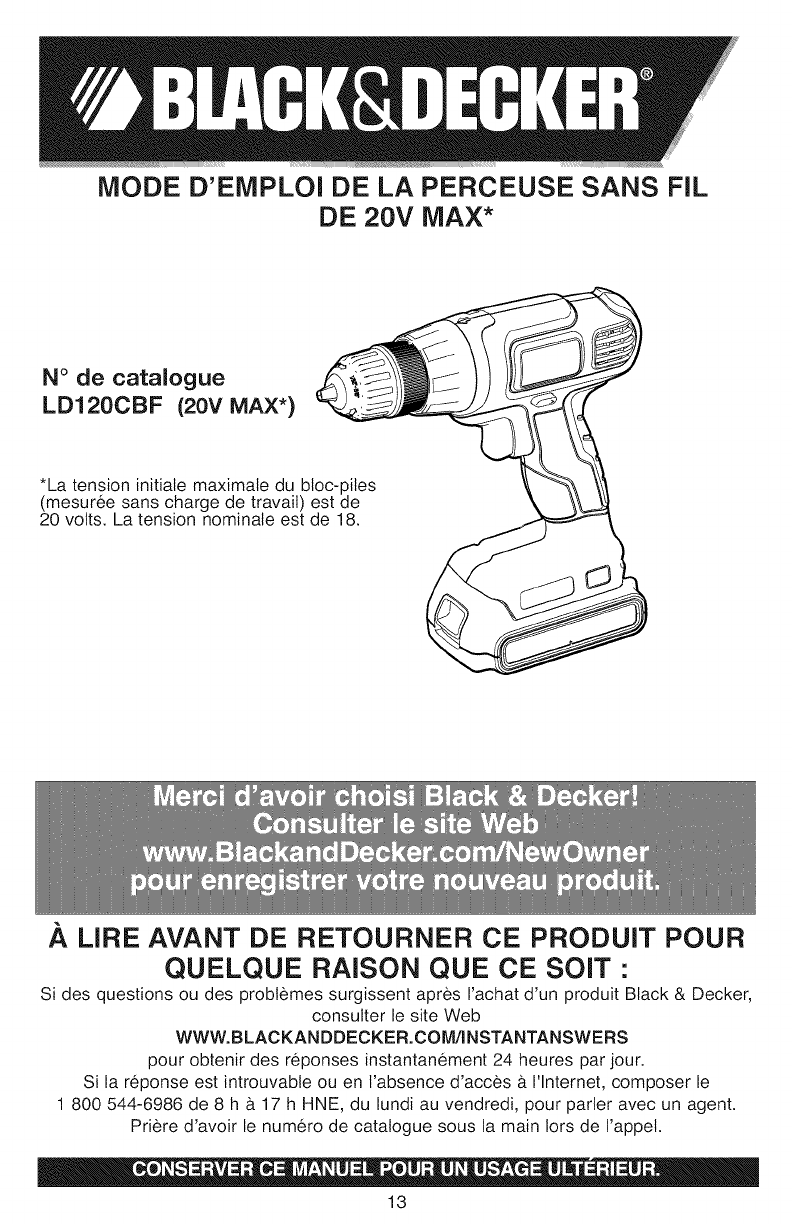 BLACK&DECKER®

MODE D'EMPLOI DE LA PERCEUSE SANS FIL DE 20V MAX*

N° de catalogue
LD120CBF (20V MAX*)

*La tension initiale maximale du bloc-piles (mesurée sans charge de travail) est de 20 volts. La tension nominale est de 18.

Merci d'avoir choisi Black & Decker!
Consulter le site Web
www.BlackandDecker.com/NewOwner
pour enregistrer votre nouveau produit.

À LIRE AVANT DE RETOURNER CE PRODUIT POUR QUELQUE RAISON QUE CE SOIT :

Si des questions ou des problèmes surgissent après l'achat d'un produit Black & Decker, consulter le site Web
WWW.BLACKANDDECKER.COM/INSTANTANSWERS
pour obtenir des réponses instantanément 24 heures par jour.
Si la réponse est introuvable ou en l'absence d'accès à l'Internet, composer le 1 800 544-6986 de 8 h à 17 h HNE, du lundi au vendredi, pour parler avec un agent.
Prière d'avoir le numéro de catalogue sous la main lors de l'appel.

CONSERVER CE MANUEL POUR UN USAGE ULTÉRIEUR.

13